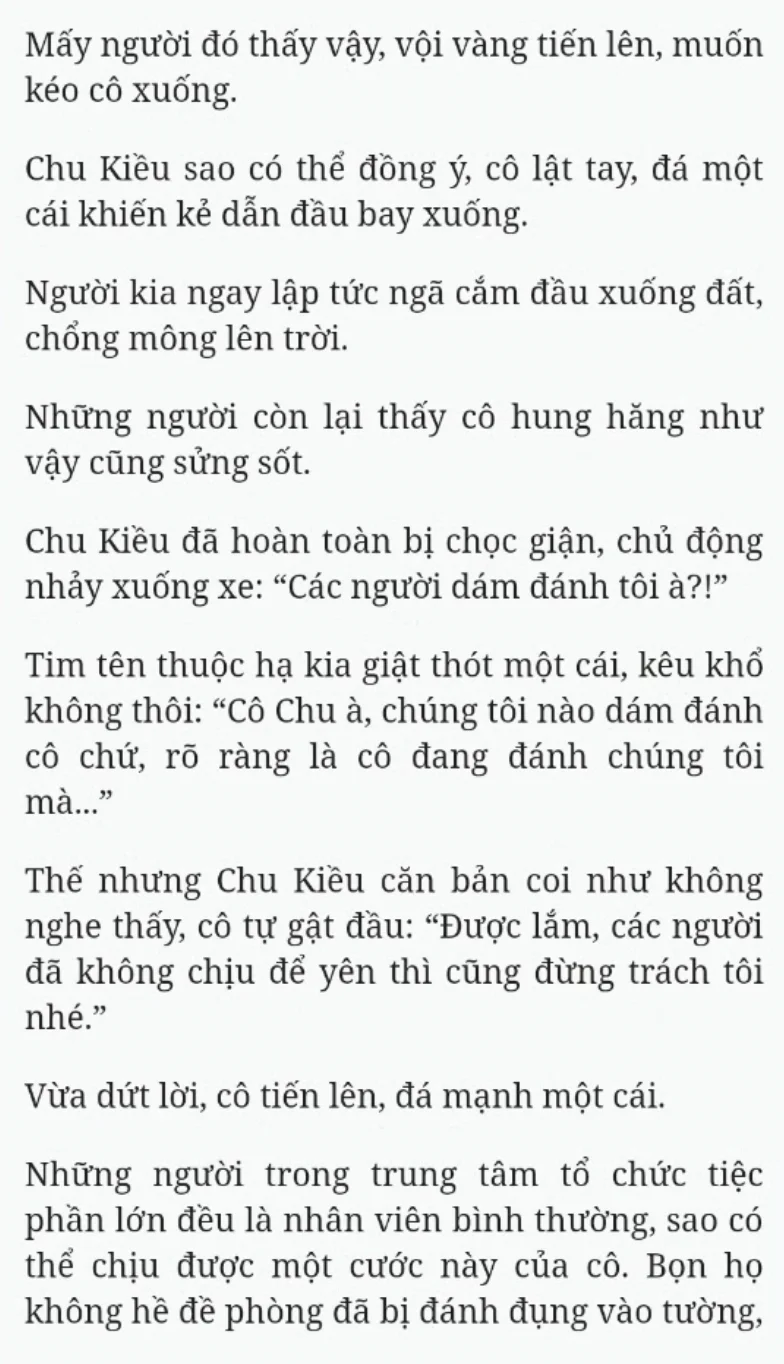 Mấy người đó thấy vậy, vội vàng tiến lên, muốn kéo cô xuống.

Chu Kiều sao có thể đồng ý, cô lật tay, đá một cái khiến kẻ dẫn đầu bay xuống.

Người kia ngay lập tức ngã cắm đầu xuống đất, chổng mông lên trời.

Những người còn lại thấy cô hung hăng như vậy cũng sửng sốt.

Chu Kiều đã hoàn toàn bị chọc giận, chủ động nhảy xuống xe: “Các người dám đánh tôi à?!”

Tim tên thuộc hạ kia giật thót một cái, kêu khổ không thôi: “Cô Chu à, chúng tôi nào dám đánh cô chứ, rõ ràng là cô đang đánh chúng tôi mà...”

Thế nhưng Chu Kiều căn bản coi như không nghe thấy, cô tự gật đầu: “Được lắm, các người đã không chịu để yên thì cũng đừng trách tôi nhé.”

Vừa dứt lời, cô tiến lên, đá mạnh một cái.

Những người trong trung tâm tổ chức tiệc phần lớn đều là nhân viên bình thường, sao có thể chịu được một cước này của cô. Bọn họ không hề đề phòng đã bị đánh đụng vào tường,